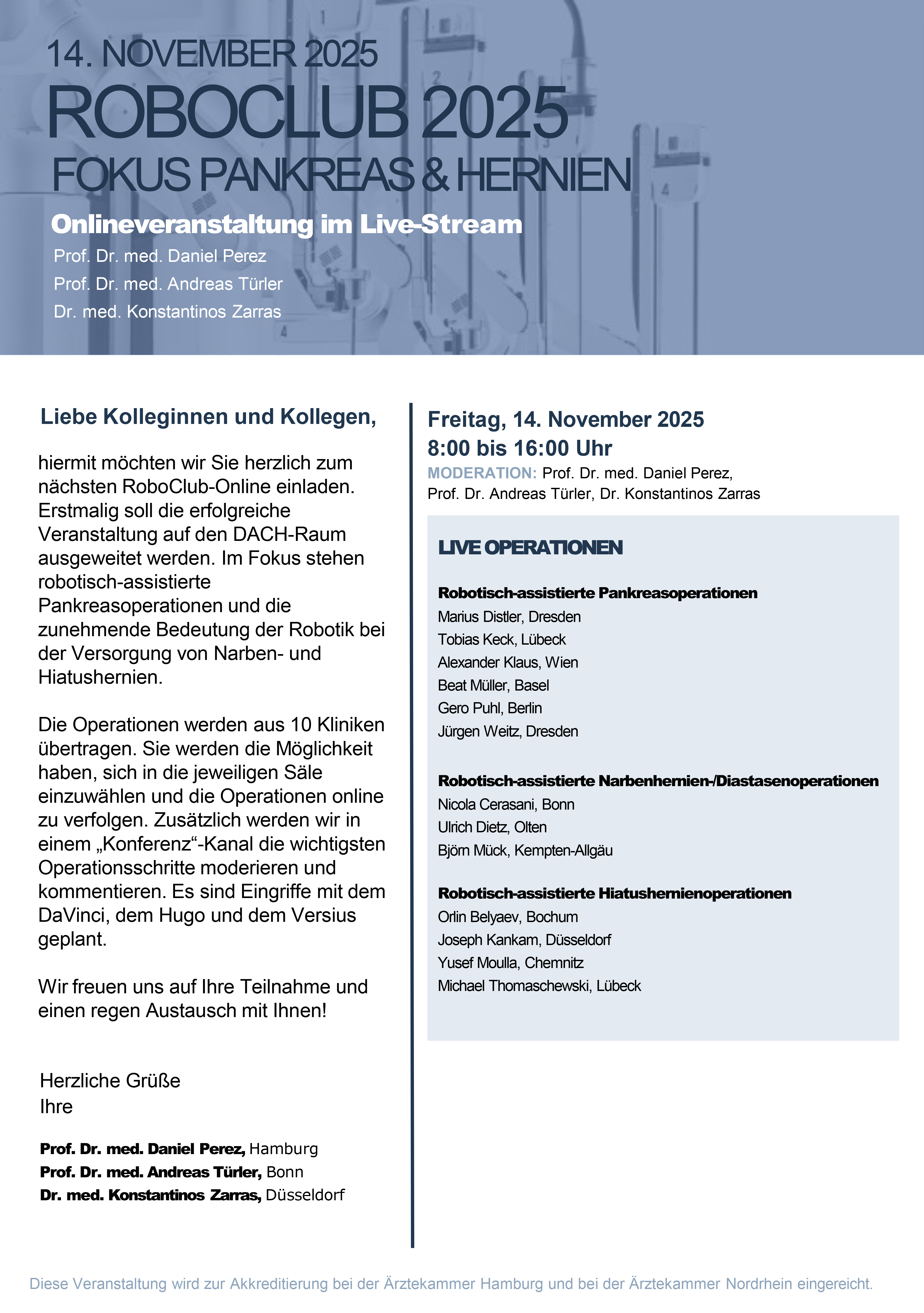 14. NOVEMBER 2025
ROBOCLUB 2025
FOKUS PANKREAS & HERNIEN
Onlineveranstaltung im Live-Stream
Prof. Dr. med. Daniel Perez
Prof. Dr. med. Andreas Türler
Dr. med. Konstantinos Zarras

Liebe Kolleginnen und Kollegen,

hiermit möchten wir Sie herzlich zum nächsten RoboClub-Online einladen. Erstmalig soll die erfolgreiche Veranstaltung auf den DACH-Raum ausgeweitet werden. Im Fokus stehen robotisch-assistierte Pankreasoperationen und die zunehmende Bedeutung der Robotik bei der Versorgung von Narben- und Hiatushernien.

Die Operationen werden aus 10 Kliniken übertragen. Sie werden die Möglichkeit haben, sich in die jeweiligen Säle einzuwählen und die Operationen online zu verfolgen. Zusätzlich werden wir in einem „Konferenz“-Kanal die wichtigsten Operationsschritte moderieren und kommentieren. Es sind Eingriffe mit dem DaVinci, dem Hugo und dem Versius geplant.

Wir freuen uns auf Ihre Teilnahme und einen regen Austausch mit Ihnen!

Herzliche Grüße
Ihre

Prof. Dr. med. Daniel Perez, Hamburg
Prof. Dr. med. Andreas Türler, Bonn
Dr. med. Konstantinos Zarras, Düsseldorf

Freitag, 14. November 2025
8:00 bis 16:00 Uhr
MODERATION: Prof. Dr. med. Daniel Perez, Prof. Dr. Andreas Türler, Dr. Konstantinos Zarras

LIVE OPERATIONEN

Robotisch-assistierte Pankreasoperationen
Marius Distler, Dresden
Tobias Keck, Lübeck
Alexander Klaus, Wien
Beat Müller, Basel
Gero Puhl, Berlin
Jürgen Weitz, Dresden

Robotisch-assistierte Narbenhernien-/Diastasenoperationen
Nicola Cerasani, Bonn
Ulrich Dietz, Olten
Björn Mück, Kempten-Allgäu

Robotisch-assistierte Hiatushernienoperationen
Orlin Belyaev, Bochum
Joseph Kankam, Düsseldorf
Yusef Moulla, Chemnitz
Michael Thomaschewski, Lübeck

Diese Veranstaltung wird zur Akkreditierung bei der Ärztekammer Hamburg und bei der Ärztekammer Nordrhein eingereicht.